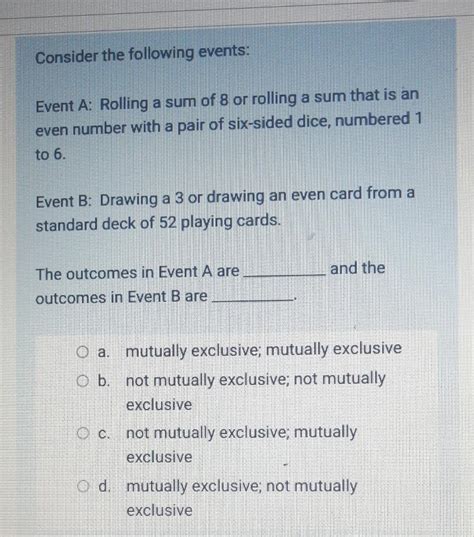 Consider the following events:

Event A: Rolling a sum of 8 or rolling a sum that is an even number with a pair of six-sided dice, numbered 1 to 6.

Event B: Drawing a 3 or drawing an even card from a standard deck of 52 playing cards.

The outcomes in Event A are __________ and the outcomes in Event B are __________.

a. mutually exclusive; mutually exclusive
b. not mutually exclusive; not mutually exclusive
c. not mutually exclusive; mutually exclusive
d. mutually exclusive; not mutually exclusive